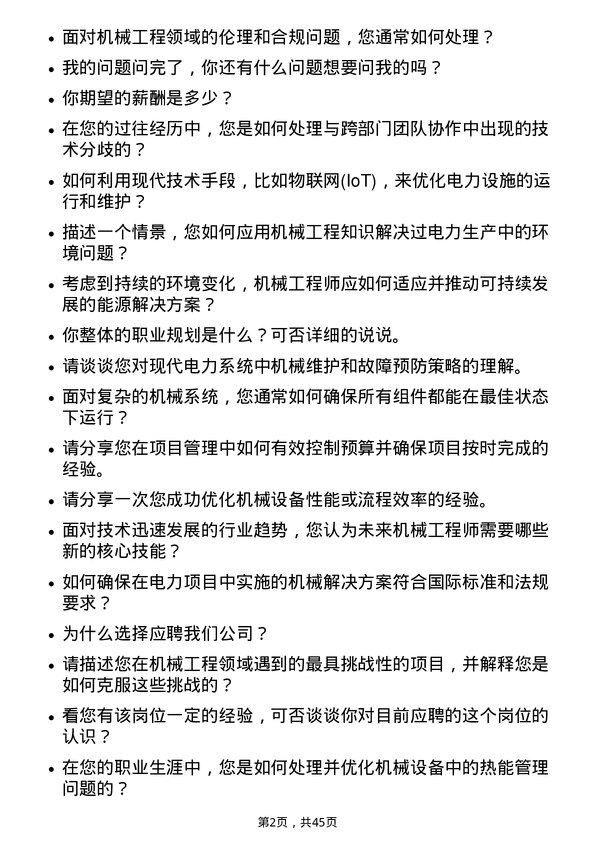 • 面对机械工程领域的伦理和合规问题，您通常如何处理？

• 我的问题问完了，你还有什么问题想要问我的吗？

• 你期望的薪酬是多少？

• 在您的过往经历中，您是如何处理与跨部门团队协作中出现的技术分歧的？

• 如何利用现代技术手段，比如物联网(IoT)，来优化电力设施的运行和维护？

• 描述一个情景，您如何应用机械工程知识解决过电力生产中的环境问题？

• 考虑到持续的环境变化，机械工程师应如何适应并推动可持续发展的能源解决方案？

• 你整体的职业规划是什么？可否详细的说说。

• 请谈谈您对现代电力系统中机械维护和故障预防策略的理解。

• 面对复杂的机械系统，您通常如何确保所有组件都能在最佳状态下运行？

• 请分享您在项目管理中如何有效控制预算并确保项目按时完成的经验。

• 请分享一次您成功优化机械设备性能或流程效率的经验。

• 面对技术迅速发展的行业趋势，您认为未来机械工程师需要哪些新的核心技能？

• 如何确保在电力项目中实施的机械解决方案符合国际标准和法规要求？

• 为什么选择应聘我们公司？

• 请描述您在机械工程领域遇到的最具挑战性的项目，并解释您是如何克服这些挑战的？

• 看您有该岗位一定的经验，可否谈谈你对目前应聘的这个岗位的认识？

• 在您的职业生涯中，您是如何处理并优化机械设备中的热能管理问题的？

第2页，共45页